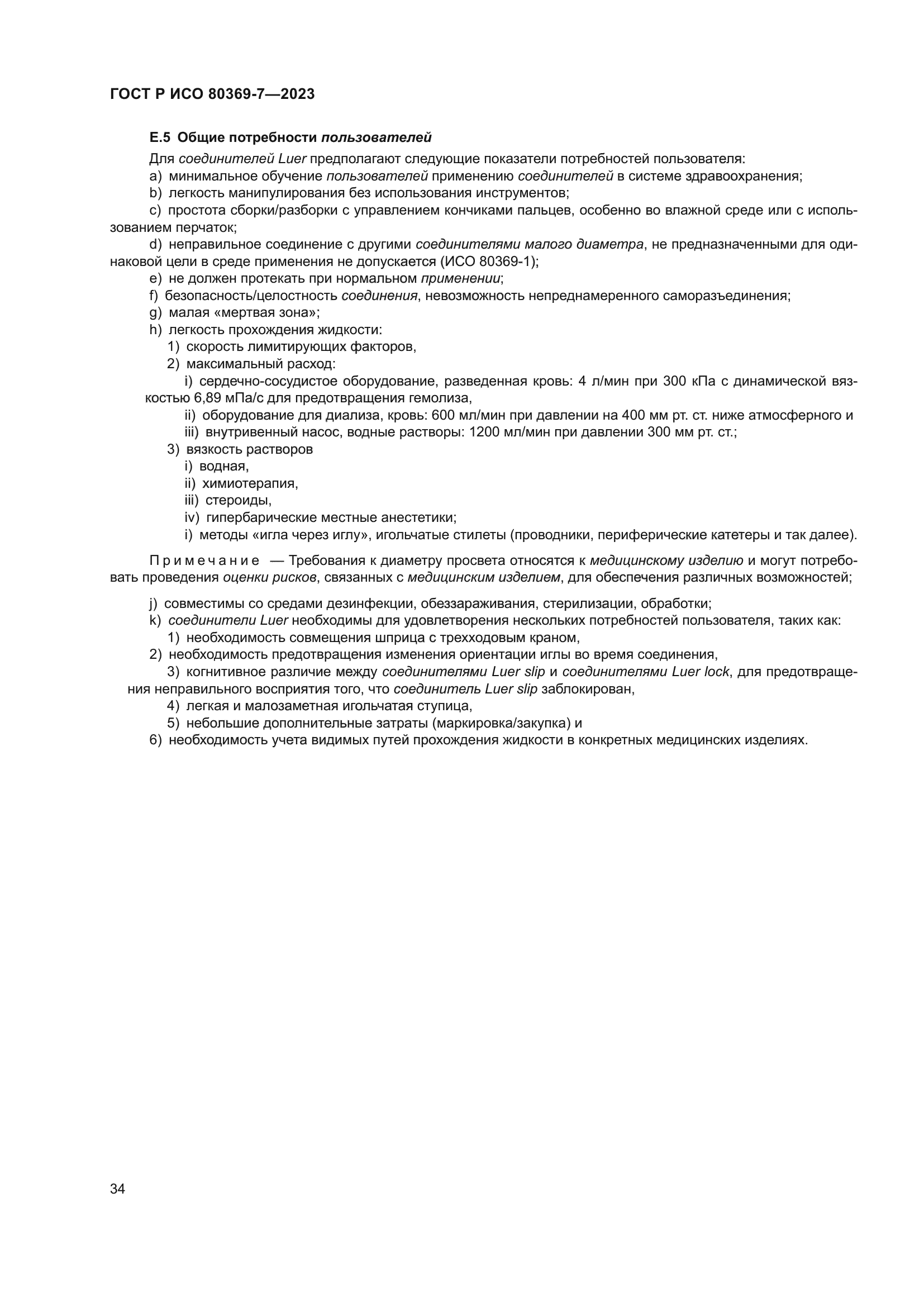 ГОСТ Р ИСО 80369-7—2023

Е.5 Общие потребности пользователей

Для соединителей Luer предполагают следующие показатели потребностей пользователя:

a) минимальное обучение пользователей применению соединителей в системе здравоохранения;

b) легкость манипулирования без использования инструментов;

c) простота сборки/разборки с управлением кончиками пальцев, особенно во влажной среде или с использованием перчаток;

d) неправильное соединение с другими соединителями малого диаметра, не предназначенными для одинаковой цели в среде применения не допускается (ИСО 80369-1);

e) не должен протекать при нормальном применении;

f) безопасность/целостность соединения, невозможность непреднамеренного саморазъединения;

g) малая «мертвая зона»;

h) легкость прохождения жидкости:

1) скорость лимитирующих факторов,

2) максимальный расход:

i) сердечно-сосудистое оборудование, разведенная кровь: 4 л/мин при 300 кПа с динамической вязкостью 6,89 мПа/с для предотвращения гемолиза,

ii) оборудование для диализа, кровь: 600 мл/мин при давлении на 400 мм рт. ст. ниже атмосферного и

iii) внутривенный насос, водные растворы: 1200 мл/мин при давлении 300 мм рт. ст.;

3) вязкость растворов

i) водная,

ii) химиотерапия,

iii) стероиды,

iv) гипербарические местные анестетики;

i) методы «игла через иглу», игольчатые стилеты (проводники, периферические катетеры и так далее).

Примечание — Требования к диаметру просвета относятся к медицинскому изделию и могут потребовать проведения оценки рисков, связанных с медицинским изделием, для обеспечения различных возможностей;

j) совместимы со средами дезинфекции, обеззараживания, стерилизации, обработки;

k) соединители Luer необходимы для удовлетворения нескольких потребностей пользователя, таких как:

1) необходимость совмещения шприца с трехходовым краном,

2) необходимость предотвращения изменения ориентации иглы во время соединения,

3) когнитивное различие между соединителями Luer slip и соединителями Luer lock, для предотвращения неправильного восприятия того, что соединитель Luer slip заблокирован,

4) легкая и малозаметная игольчатая ступица,

5) небольшие дополнительные затраты (маркировка/закупка) и

6) необходимость учета видимых путей прохождения жидкости в конкретных медицинских изделиях.

34